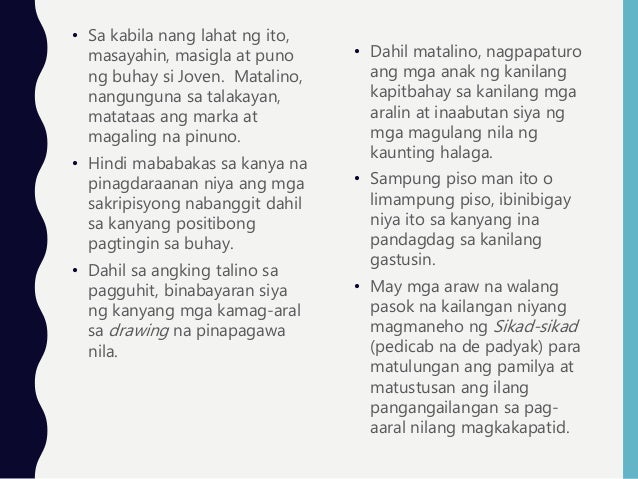 • Sa kabila nang lahat ng ito, masayahin, masigla at puno ng buhay si Joven. Matalino, nangunguna sa talakayan, matataas ang marka at magaling na pinuno.

• Hindi mababakas sa kanya na pinagdaraanan niya ang mga sakripisyong nabanggit dahil sa kanyang positibong pagtingin sa buhay.

• Dahil sa angking talino sa pagguhit, binabayaran siya ng kanyang mga kamag-aral sa drawing na pinapagawa nila.

• Dahil matalino, nagpapaturo ang mga anak ng kanilang kapitbahay sa kanilang mga aralin at inaabutan siya ng mga magulang nila ng kaunting halaga.

• Sampung piso man ito o limampung piso, ibinibigay niya ito sa kanyang ina pandagdag sa kanilang gastusin.

• May mga araw na walang pasok na kailangan niyang magmaneho ng Sikad-sikad (pedicab na de padyak) para matulungan ang pamilya at matustusan ang ilang pangangailangan sa pag-aaral nilang magkakapatid.